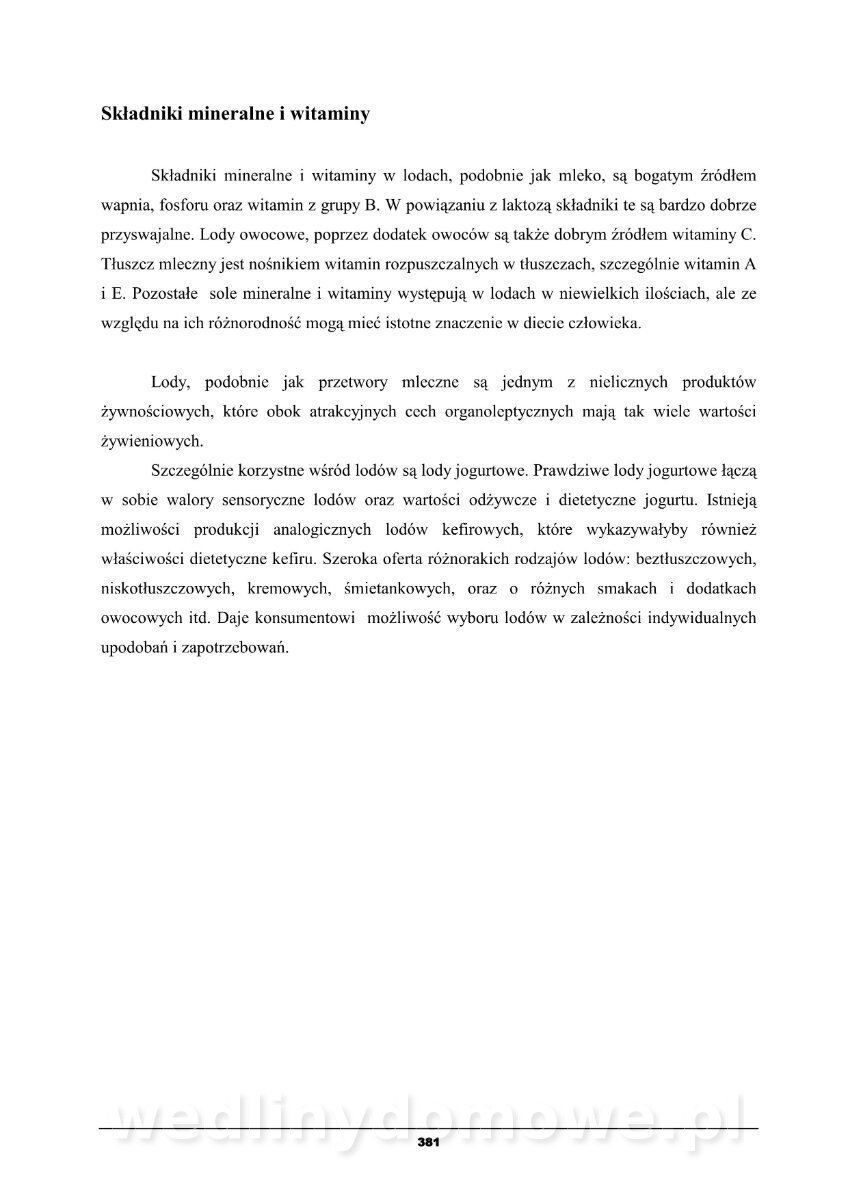 **Składniki mineralne i witaminy**

Składniki mineralne i witaminy w lodach, podobnie jak mleko, są bogatym źródłem wapnia, fosforu oraz witamin z grupy B. W powiązaniu z laktozą składniki te są bardzo dobrze przyswajalne. Lody owocowe, poprzez dodatek owoców są także dobrym źródłem witaminy C. Tłuszcz mleczny jest nośnikiem witamin rozpuszczalnych w tłuszczach, szczególnie witamin A i E. Pozostałe sole mineralne i witaminy występują w lodach w niewielkich ilościach, ale ze względu na ich różnorodność mogą mieć istotne znaczenie w diecie człowieka.

Lody, podobnie jak przetwory mleczne są jednym z nielicznych produktów żywnościowych, które obok atrakcyjnych cech organoleptycznych mają tak wiele wartości żywieniowych.

Szczególnie korzystne wśród lodów są lody jogurtowe. Prawdziwe lody jogurtowe łączą w sobie walory sensoryczne lodów oraz wartości odżywcze i dietetyczne jogurtu. Istnieją możliwości produkcji analogicznych lodów kefirowych, które wykazywałyby również właściwości dietetyczne kefiru. Szeroka oferta różnorakich rodzajów lodów: beztłuszczowych, niskotłuszczowych, kremowych, śmietankowych, oraz o różnych smakach i dodatkach owocowych itd. Daje konsumentowi możliwość wyboru lodów w zależności indywidualnych upodobań i zapotrzebowań.

wedlinydomowe.pl

381